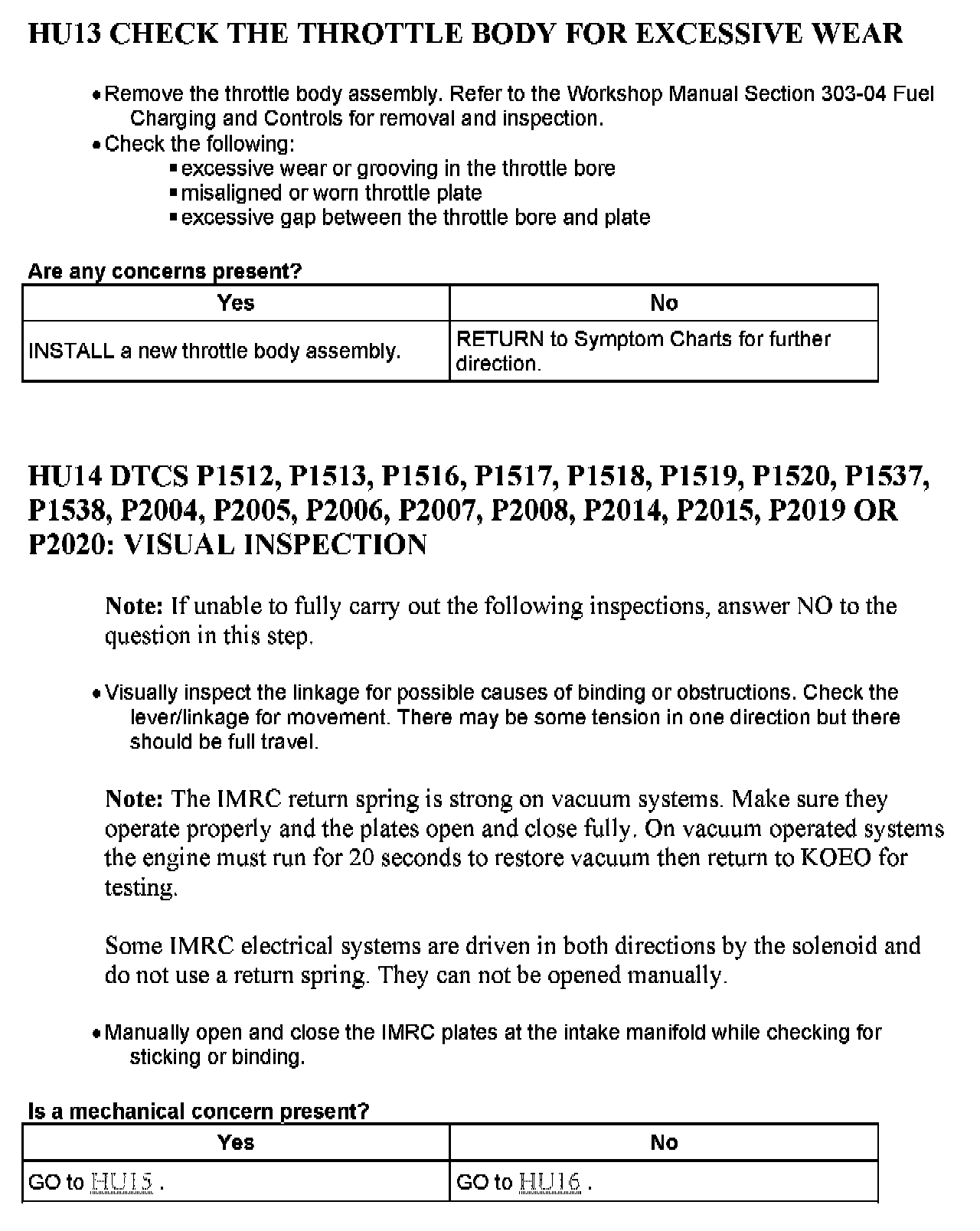 HU13 CHECK THE THROTTLE BODY FOR EXCESSIVE WEAR

• Remove the throttle body assembly. Refer to the Workshop Manual Section 303-04 Fuel Charging and Controls for removal and inspection.
• Check the following:
▪ excessive wear or grooving in the throttle bore
▪ misaligned or worn throttle plate
▪ excessive gap between the throttle bore and plate

Are any concerns present?

| Yes | No |
|---|---|
| INSTALL a new throttle body assembly. | RETURN to Symptom Charts for further direction. |

HU14 DTCS P1512, P1513, P1516, P1517, P1518, P1519, P1520, P1537, P1538, P2004, P2005, P2006, P2007, P2008, P2014, P2015, P2019 OR P2020: VISUAL INSPECTION

Note: If unable to fully carry out the following inspections, answer NO to the question in this step.

• Visually inspect the linkage for possible causes of binding or obstructions. Check the lever/linkage for movement. There may be some tension in one direction but there should be full travel.

Note: The IMRC return spring is strong on vacuum systems. Make sure they operate properly and the plates open and close fully. On vacuum operated systems the engine must run for 20 seconds to restore vacuum then return to KOEO for testing.

Some IMRC electrical systems are driven in both directions by the solenoid and do not use a return spring. They can not be opened manually.

• Manually open and close the IMRC plates at the intake manifold while checking for sticking or binding.

Is a mechanical concern present?

| Yes | No |
|---|---|
| GO to HU15 . | GO to HU16 . |